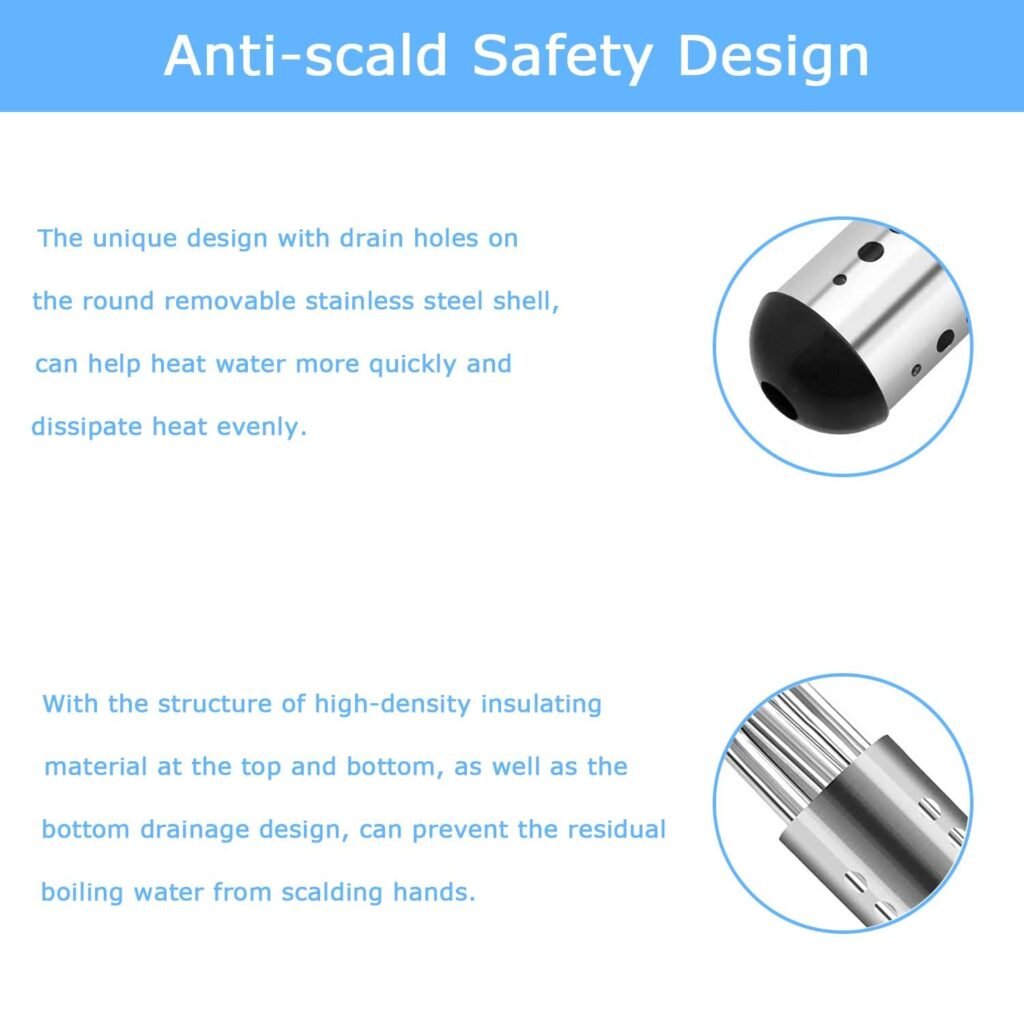 Anti-scald Safety Design

The unique design with drain holes on the round removable stainless steel shell, can help heat water more quickly and dissipate heat evenly.

With the structure of high-density insulating material at the top and bottom, as well as the bottom drainage design, can prevent the residual boiling water from scalding hands.